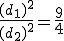 $\frac{(d_1)^2}{(d_2)^2} = \frac{9}{4}$